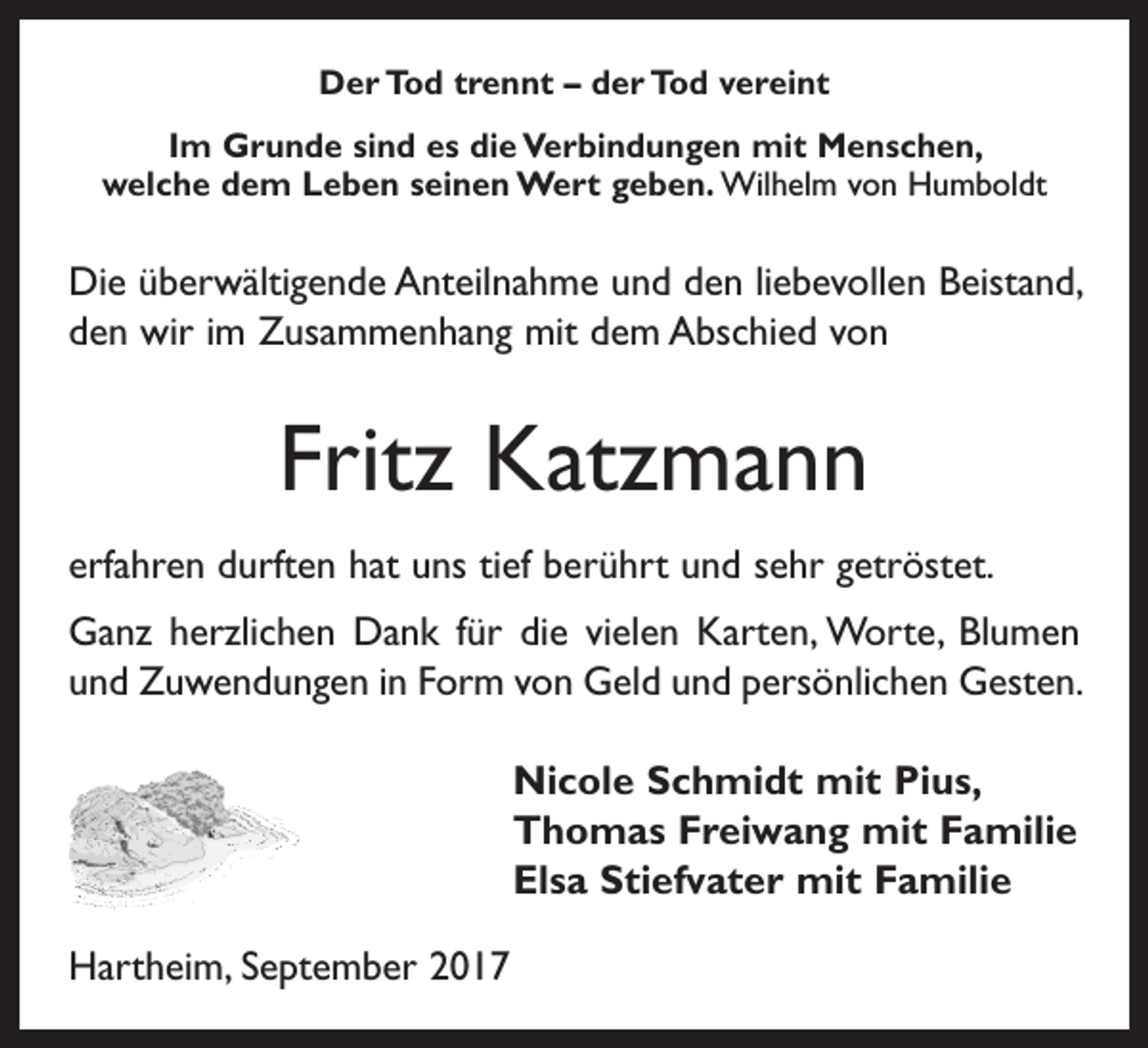 Der Tod trennt – der Tod vereint

Im Grunde sind es die Verbindungen mit Menschen, welche dem Leben seinen Wert geben. Wilhelm von Humboldt

Die überwältigende Anteilnahme und den liebevollen Beistand, den wir im Zusammenhang mit dem Abschied von

Fritz Katzmann

erfahren durften hat uns tief berührt und sehr getröstet.

Ganz herzlichen Dank für die vielen Karten, Worte, Blumen und Zuwendungen in Form von Geld und persönlichen Gesten.

Nicole Schmidt mit Pius,
Thomas Freiwang mit Familie
Elsa Stiefvater mit Familie

Hartheim, September 2017